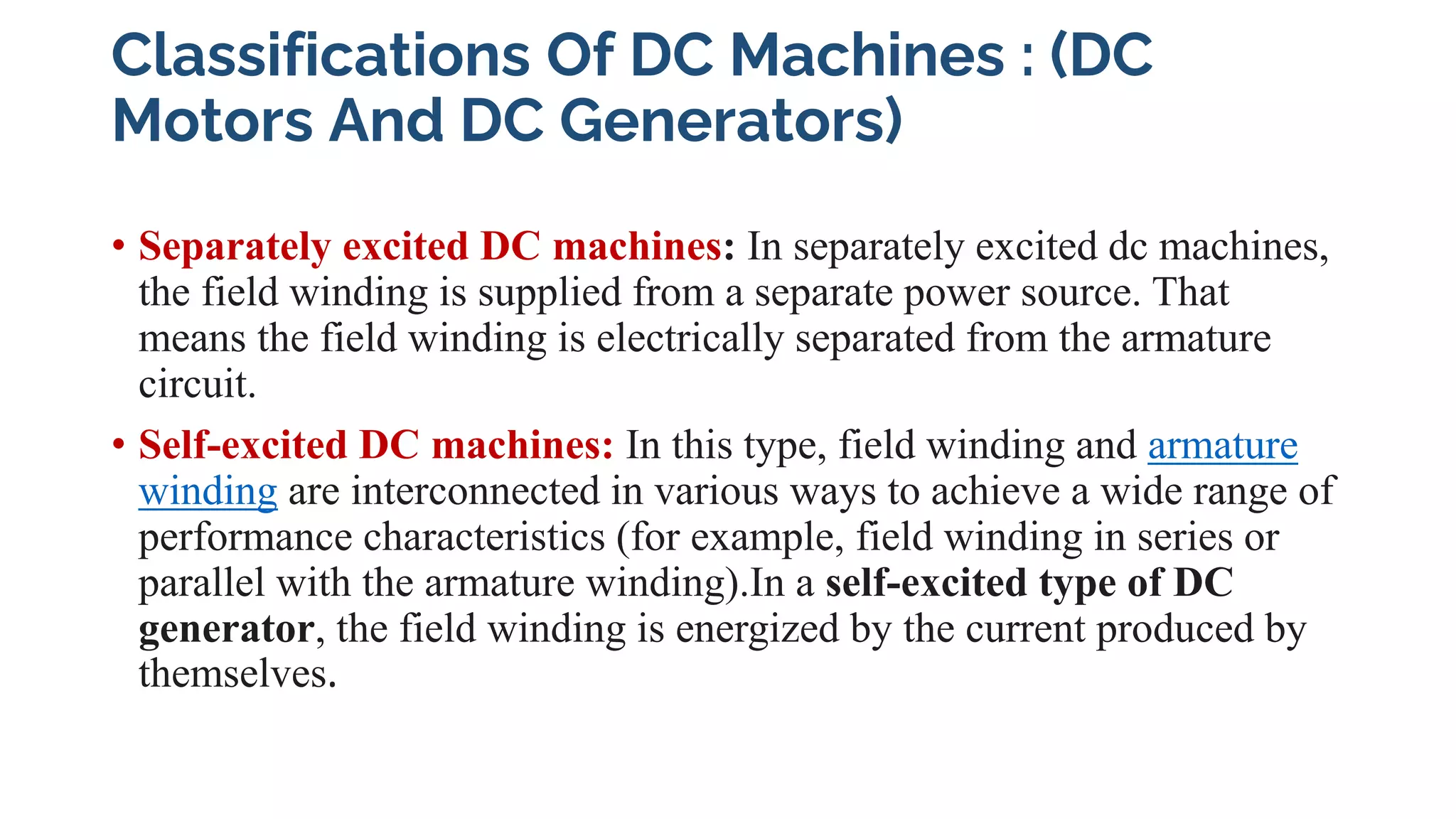 Classifications Of DC Machines : (DC Motors And DC Generators)

• Separately excited DC machines: In separately excited dc machines, the field winding is supplied from a separate power source. That means the field winding is electrically separated from the armature circuit.

• Self-excited DC machines: In this type, field winding and armature winding are interconnected in various ways to achieve a wide range of performance characteristics (for example, field winding in series or parallel with the armature winding).In a self-excited type of DC generator, the field winding is energized by the current produced by themselves.